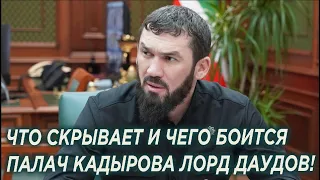 ЧТО СКРЫВАЕТ И ЧЕГО БОИТСЯ ПАЛАЧ КАДЫРОВА ЛОРД ДАУДОВ!